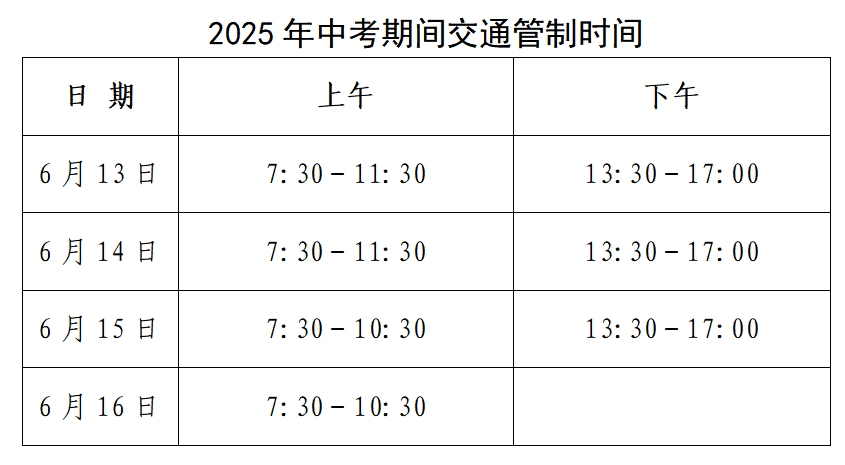 2025 年中考期间交通管制时间

| 日　期 | 上午 | 下午 |
|---|---|---|
| 6 月 13 日 | 7: 30 – 11: 30 | 13: 30 – 17: 00 |
| 6 月 14 日 | 7: 30 – 11: 30 | 13: 30 – 17: 00 |
| 6 月 15 日 | 7: 30 – 10: 30 | 13: 30 – 17: 00 |
| 6 月 16 日 | 7: 30 – 10: 30 | |